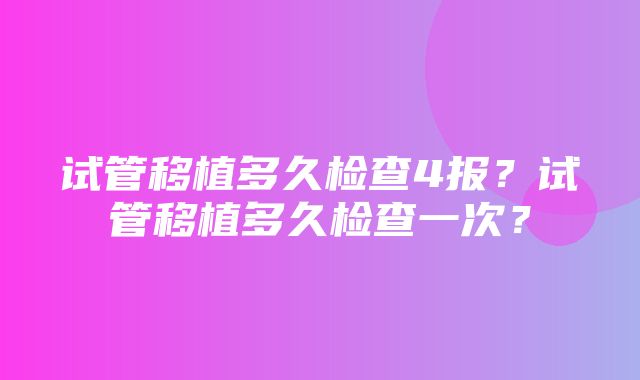 试管移植多久检查4报？试管移植多久检查一次？